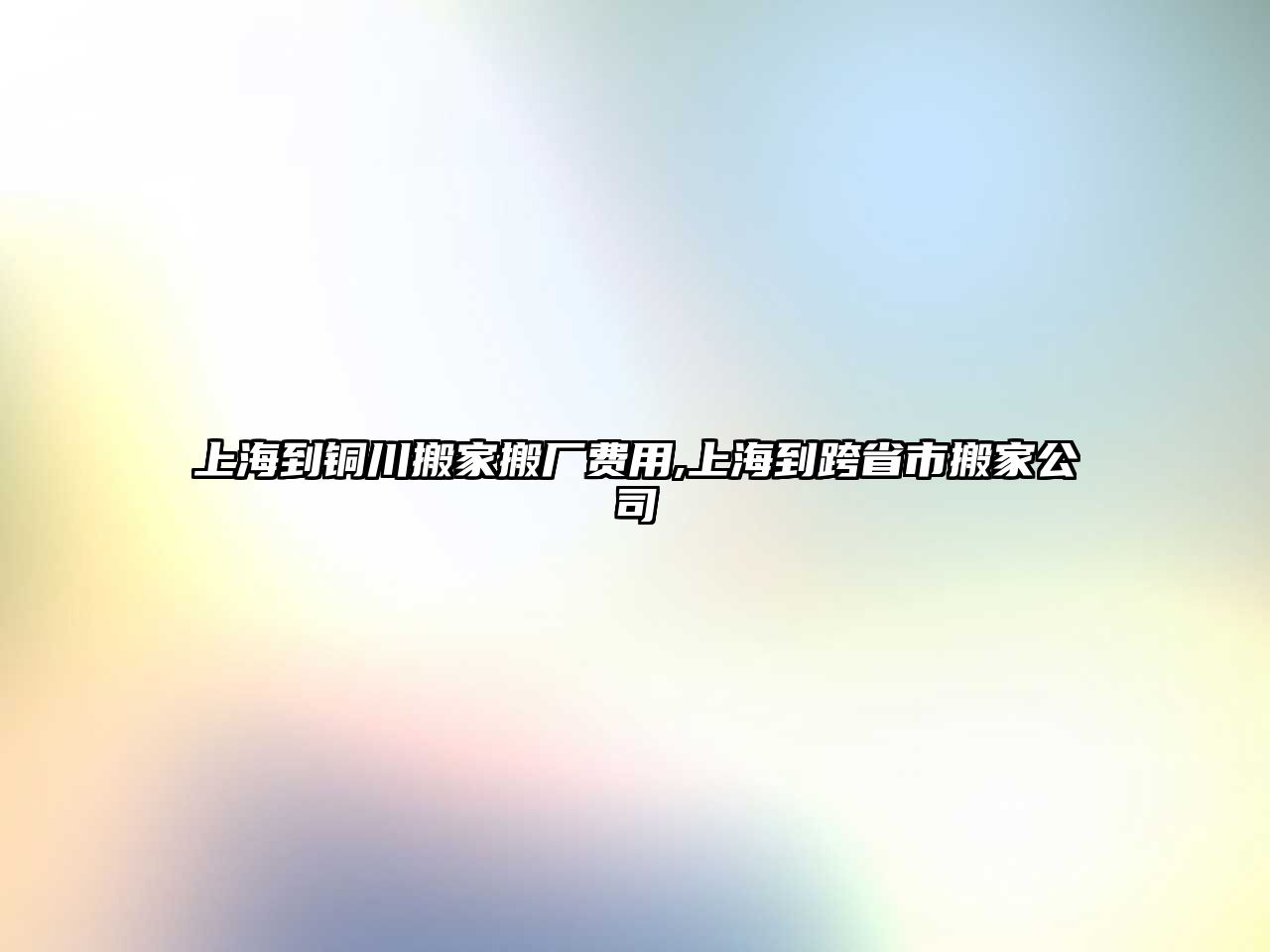 上海到铜川搬家搬厂费用,上海到跨省市搬家公司